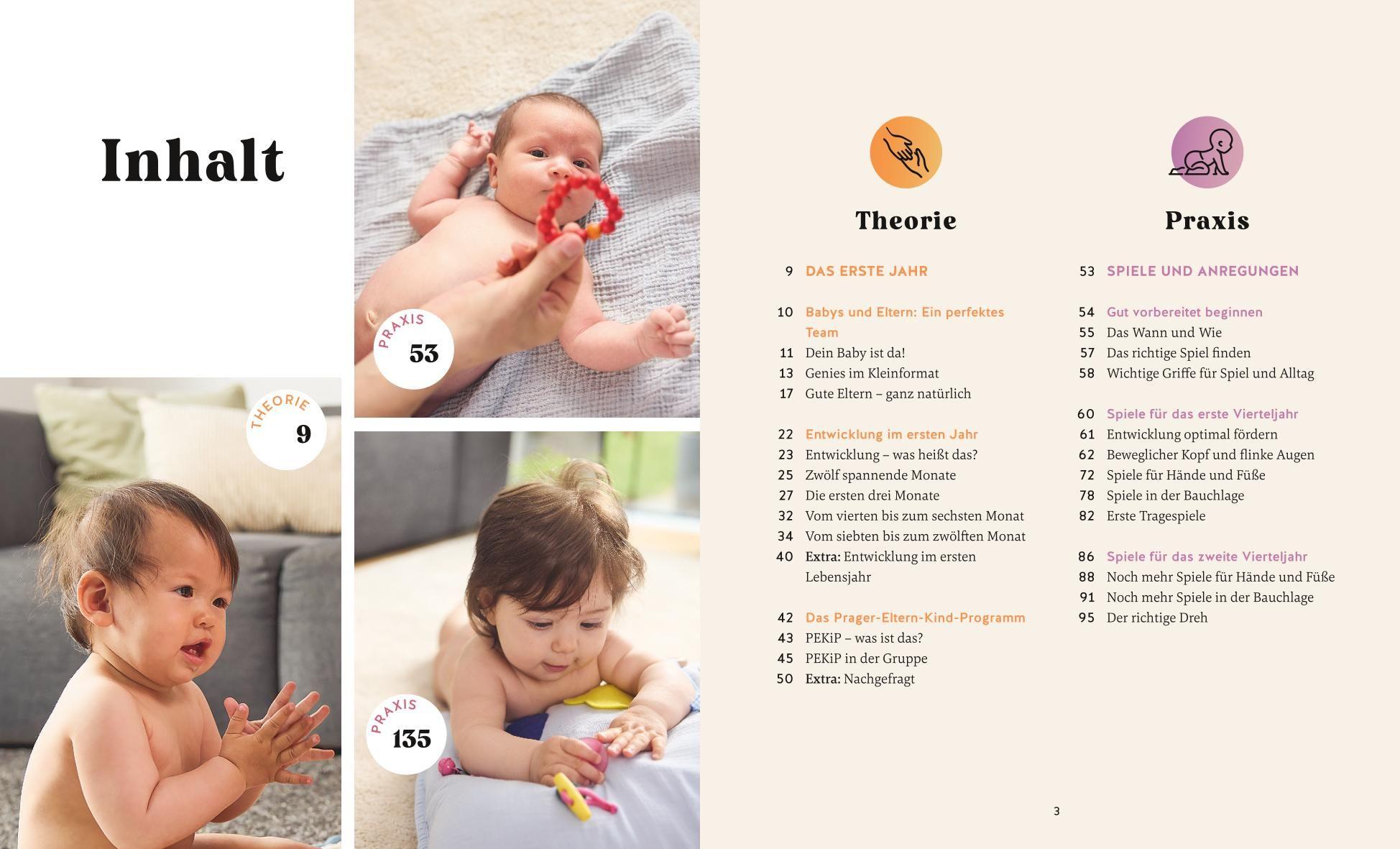 Inhalt

PRAXIS
53

THEORIE
9

PRAXIS
135

Theorie

9 DAS ERSTE JAHR

10 Babys und Eltern: Ein perfektes Team
11 Dein Baby ist da!
13 Genies im Kleinformat
17 Gute Eltern – ganz natürlich

22 Entwicklung im ersten Jahr
23 Entwicklung – was heißt das?
25 Zwölf spannende Monate
27 Die ersten drei Monate
32 Vom vierten bis zum sechsten Monat
34 Vom siebten bis zum zwölften Monat
40 Extra: Entwicklung im ersten Lebensjahr

42 Das Prager-Eltern-Kind-Programm
43 PEKiP – was ist das?
45 PEKiP in der Gruppe
50 Extra: Nachgefragt

Praxis

53 SPIELE UND ANREGUNGEN

54 Gut vorbereitet beginnen
55 Das Wann und Wie
57 Das richtige Spiel finden
58 Wichtige Griffe für Spiel und Alltag

60 Spiele für das erste Vierteljahr
61 Entwicklung optimal fördern
62 Beweglicher Kopf und flinke Augen
72 Spiele für Hände und Füße
78 Spiele in der Bauchlage
82 Erste Tragespiele

86 Spiele für das zweite Vierteljahr
88 Noch mehr Spiele für Hände und Füße
91 Noch mehr Spiele in der Bauchlage
95 Der richtige Dreh

3